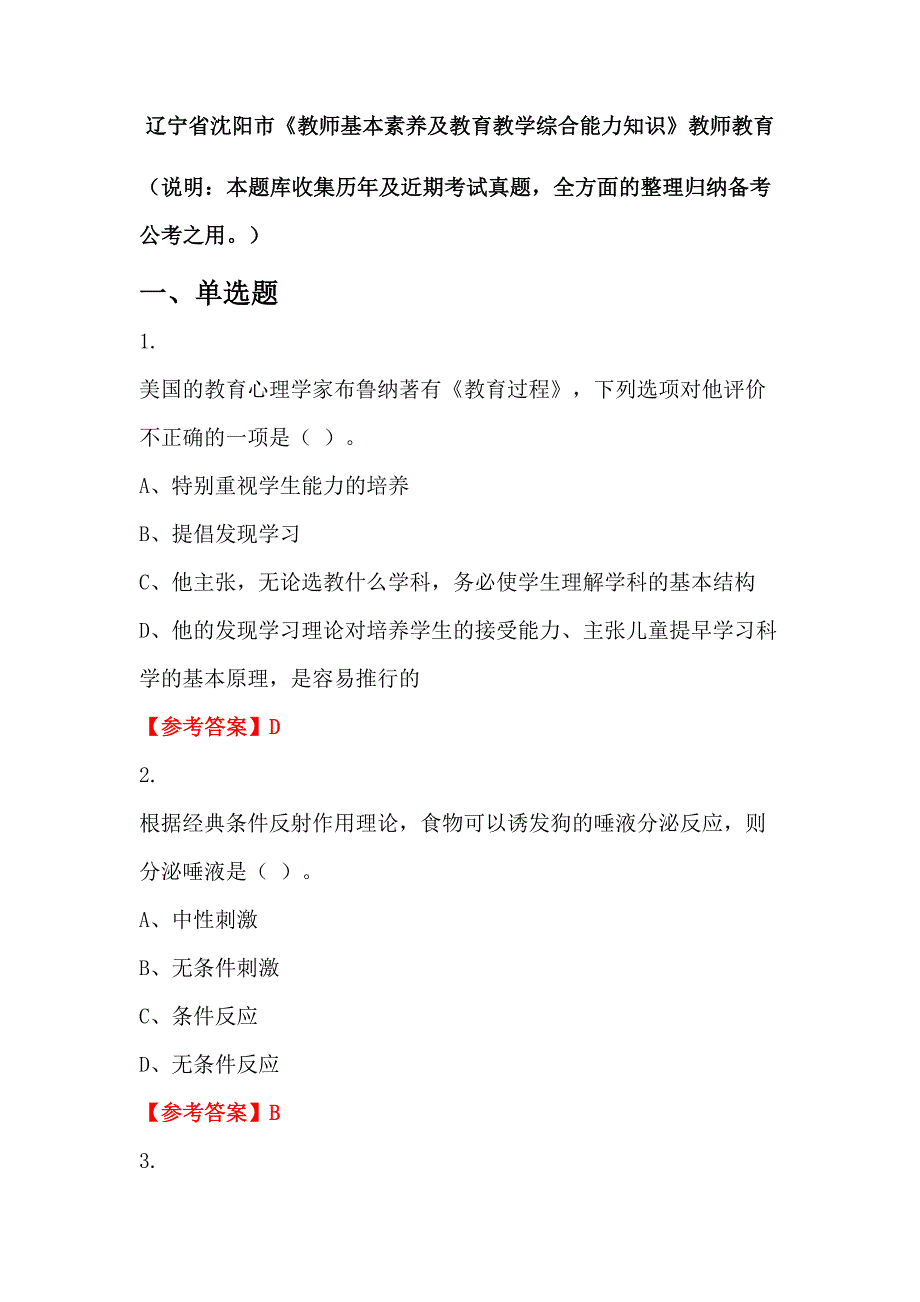 辽宁省沈阳市《教师基本素养及教育教学综合能力知识》教师教育

（说明：本题库收集历年及近期考试真题，全方面的整理归纳备考公考之用。）

一、单选题

1.

美国的教育心理学家布鲁纳著有《教育过程》，下列选项对他评价不正确的一项是（ ）。

A、特别重视学生能力的培养

B、提倡发现学习

C、他主张，无论选教什么学科，务必使学生理解学科的基本结构

D、他的发现学习理论对培养学生的接受能力、主张儿童提早学习科学的基本原理，是容易推行的

【参考答案】D

2.

根据经典条件反射作用理论，食物可以诱发狗的唾液分泌反应，则分泌唾液是（ ）。

A、中性刺激

B、无条件刺激

C、条件反应

D、无条件反应

【参考答案】B

3.